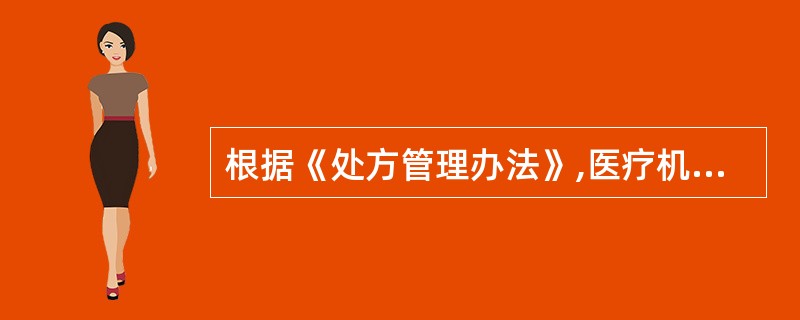 根据《处方管理办法》,医疗机...